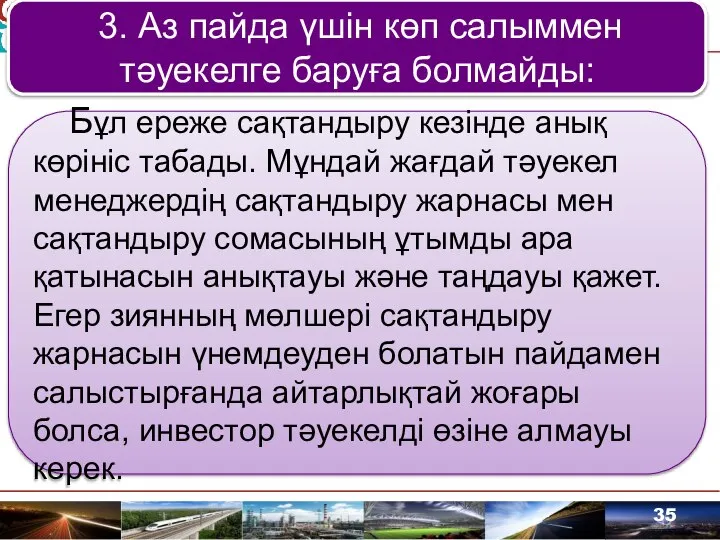 3. Аз пайда үшін көп салыммен тәуекелге баруға болмайды:

Бұл ереже сақтандыру кезінде анық көрініс табады. Мұндай жағдай тәуекел менеджердің сақтандыру жарнасы мен сақтандыру сомасының ұтымды ара қатынасын анықтауы және таңдауы қажет. Егер зиянның мөлшері сақтандыру жарнасын үнемдеуден болатын пайдамен салыстырғанда айтарлықтай жоғары болса, инвестор тәуекелді өзіне алмауы керек.

35